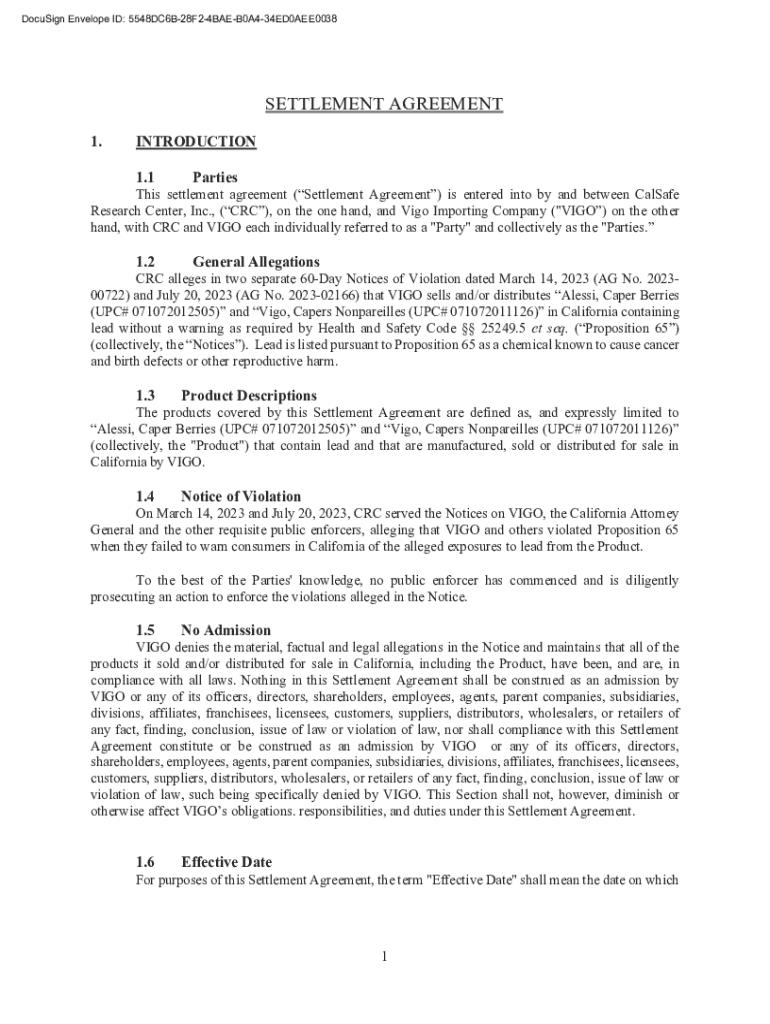 DocuSign Envelope ID: 5548DC6B-28F2-4BAE-B0A4-34ED0AEE0038

SETTLEMENT AGREEMENT

1. INTRODUCTION

1.1 Parties

This settlement agreement (“Settlement Agreement”) is entered into by and between CalSafe Research Center, Inc., (“CRC”), on the one hand, and Vigo Importing Company ("VIGO") on the other hand, with CRC and VIGO each individually referred to as a "Party" and collectively as the "Parties.”

1.2 General Allegations

CRC alleges in two separate 60-Day Notices of Violation dated March 14, 2023 (AG No. 2023-00722) and July 20, 2023 (AG No. 2023-02166) that VIGO sells and/or distributes “Alessi, Caper Berries (UPC# 071072012505)” and “Vigo, Capers Nonpareilles (UPC# 071072011126)” in California containing lead without a warning as required by Health and Safety Code §§ 25249.5 et seq. (“Proposition 65”) (collectively, the “Notices”). Lead is listed pursuant to Proposition 65 as a chemical known to cause cancer and birth defects or other reproductive harm.

1.3 Product Descriptions

The products covered by this Settlement Agreement are defined as, and expressly limited to “Alessi, Caper Berries (UPC# 071072012505)” and “Vigo, Capers Nonpareilles (UPC# 071072011126)” (collectively, the "Product") that contain lead and that are manufactured, sold or distributed for sale in California by VIGO.

1.4 Notice of Violation

On March 14, 2023 and July 20, 2023, CRC served the Notices on VIGO, the California Attorney General and the other requisite public enforcers, alleging that VIGO and others violated Proposition 65 when they failed to warn consumers in California of the alleged exposures to lead from the Product.

To the best of the Parties' knowledge, no public enforcer has commenced and is diligently prosecuting an action to enforce the violations alleged in the Notice.

1.5 No Admission

VIGO denies the material, factual and legal allegations in the Notice and maintains that all of the products it sold and/or distributed for sale in California, including the Product, have been, and are, in compliance with all laws. Nothing in this Settlement Agreement shall be construed as an admission by VIGO or any of its officers, directors, shareholders, employees, agents, parent companies, subsidiaries, divisions, affiliates, franchisees, licensees, customers, suppliers, distributors, wholesalers, or retailers of any fact, finding, conclusion, issue of law or violation of law, nor shall compliance with this Settlement Agreement constitute or be construed as an admission by VIGO or any of its officers, directors, shareholders, employees, agents, parent companies, subsidiaries, divisions, affiliates, franchisees, licensees, customers, suppliers, distributors, wholesalers, or retailers of any fact, finding, conclusion, issue of law or violation of law, such being specifically denied by VIGO. This Section shall not, however, diminish or otherwise affect VIGO’s obligations. responsibilities, and duties under this Settlement Agreement.

1.6 Effective Date

For purposes of this Settlement Agreement, the term "Effective Date" shall mean the date on which

1